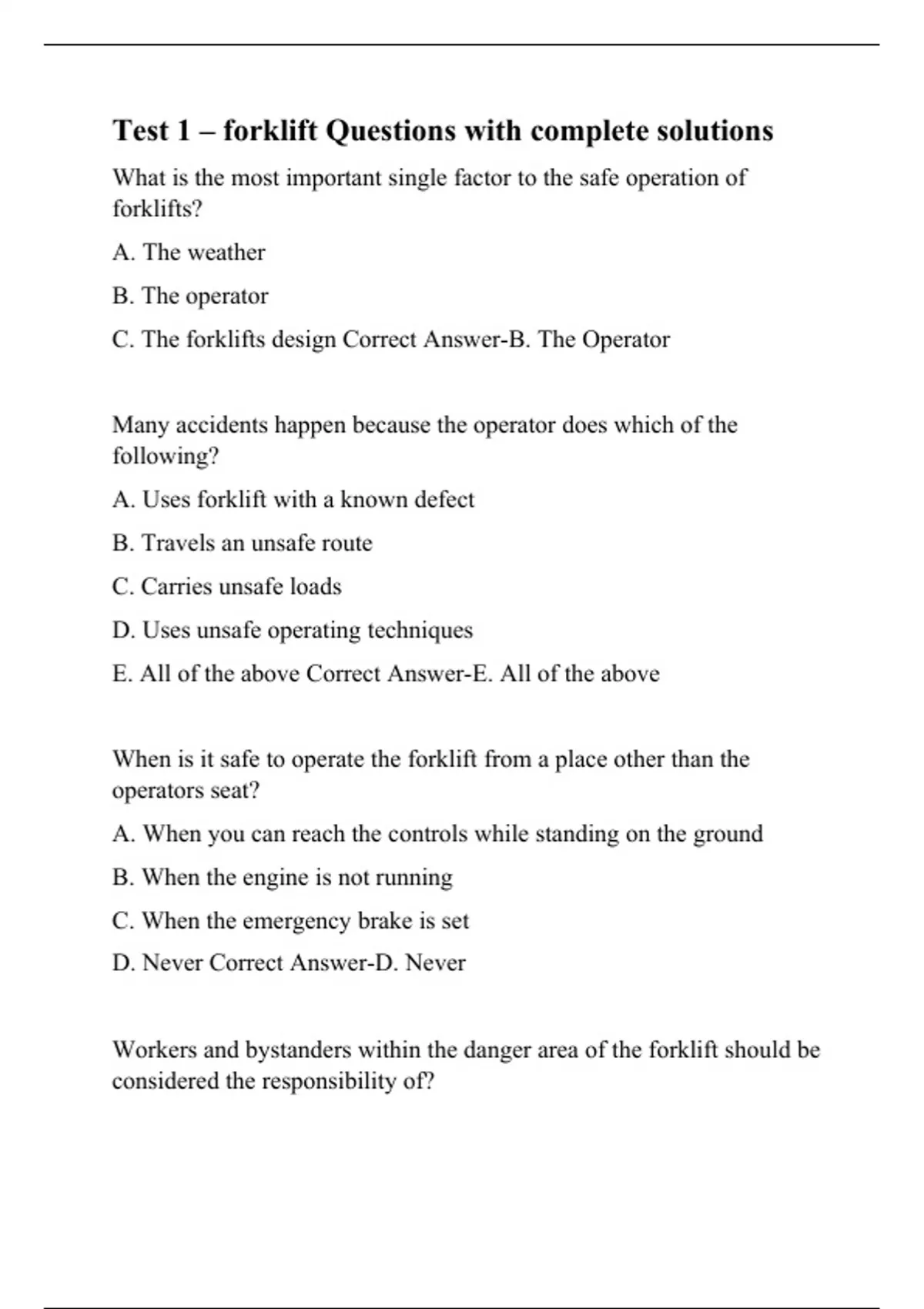 Test 1 – forklift Questions with complete solutions

What is the most important single factor to the safe operation of forklifts?

A. The weather

B. The operator

C. The forklifts design Correct Answer-B. The Operator

Many accidents happen because the operator does which of the following?

A. Uses forklift with a known defect

B. Travels an unsafe route

C. Carries unsafe loads

D. Uses unsafe operating techniques

E. All of the above Correct Answer-E. All of the above

When is it safe to operate the forklift from a place other than the operators seat?

A. When you can reach the controls while standing on the ground

B. When the engine is not running

C. When the emergency brake is set

D. Never Correct Answer-D. Never

Workers and bystanders within the danger area of the forklift should be considered the responsibility of?